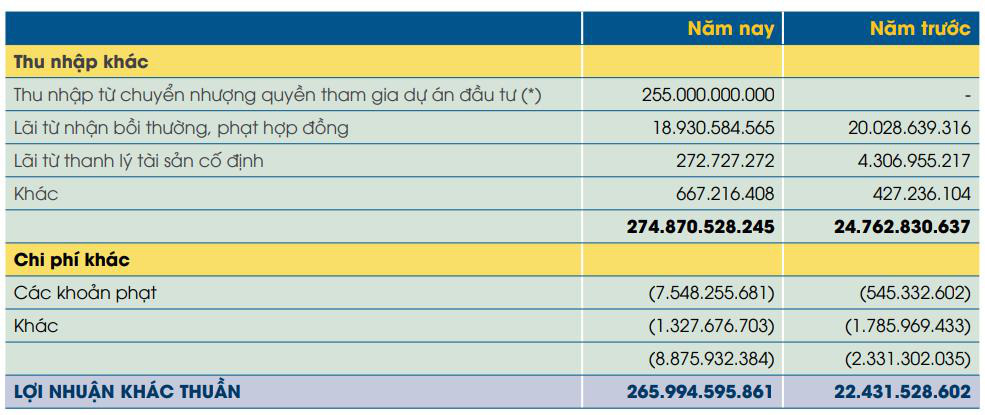 | | Năm nay | Năm trước |
|---|---|---|
| **Thu nhập khác** | | |
| Thu nhập từ chuyển nhượng quyền tham gia dự án đầu tư (*) | 255.000.000.000 | - |
| Lãi từ nhận bồi thường, phạt hợp đồng | 18.930.584.565 | 20.028.639.316 |
| Lãi từ thanh lý tài sản cố định | 272.727.272 | 4.306.955.217 |
| Khác | 667.216.408 | 427.236.104 |
| | **274.870.528.245** | **24.762.830.637** |
| **Chi phí khác** | | |
| Các khoản phạt | (7.548.255.681) | (545.332.602) |
| Khác | (1.327.676.703) | (1.785.969.433) |
| | (8.875.932.384) | (2.331.302.035) |
| **LỢI NHUẬN KHÁC THUẦN** | **265.994.595.861** | **22.431.528.602** |